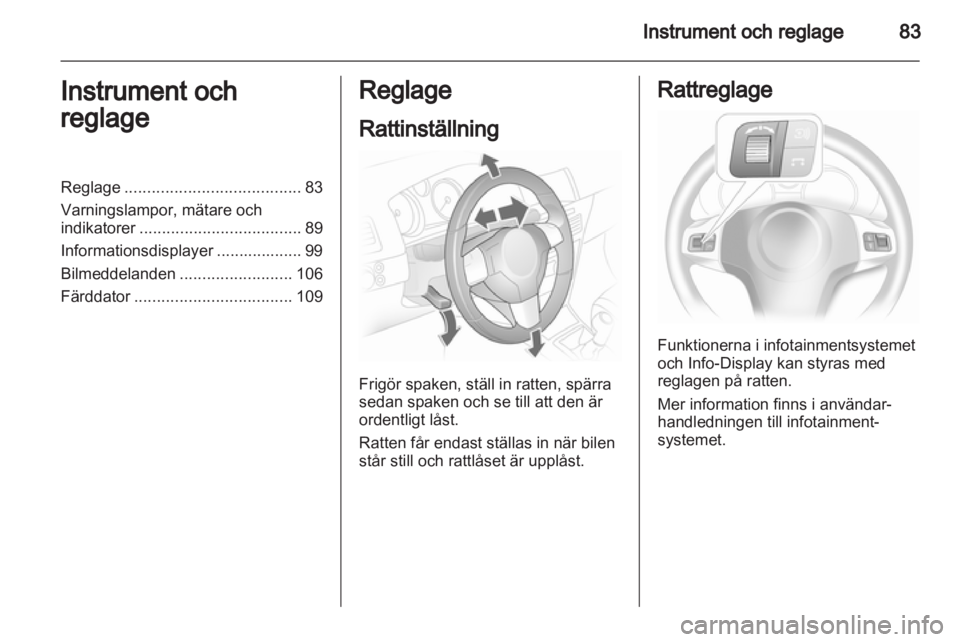 Instrument och reglage 83

Instrument och reglage

Reglage ....................................... 83
Varningslampor, mätare och indikatorer .................................... 89
Informationsdisplayer ................... 99
Bilmeddelanden ......................... 106
Färddator ................................... 109

Reglage

Rattinställning

Frigör spaken, ställ in ratten, spärra sedan spaken och se till att den är ordentligt låst.

Ratten får endast ställas in när bilen står still och rattlåset är upplåst.

Rattreglage

Funktionerna i infotainmentsystemet och Info-Display kan styras med reglagen på ratten.

Mer information finns i användarhandledningen till infotainmentsystemet.

carmanualsonline.info